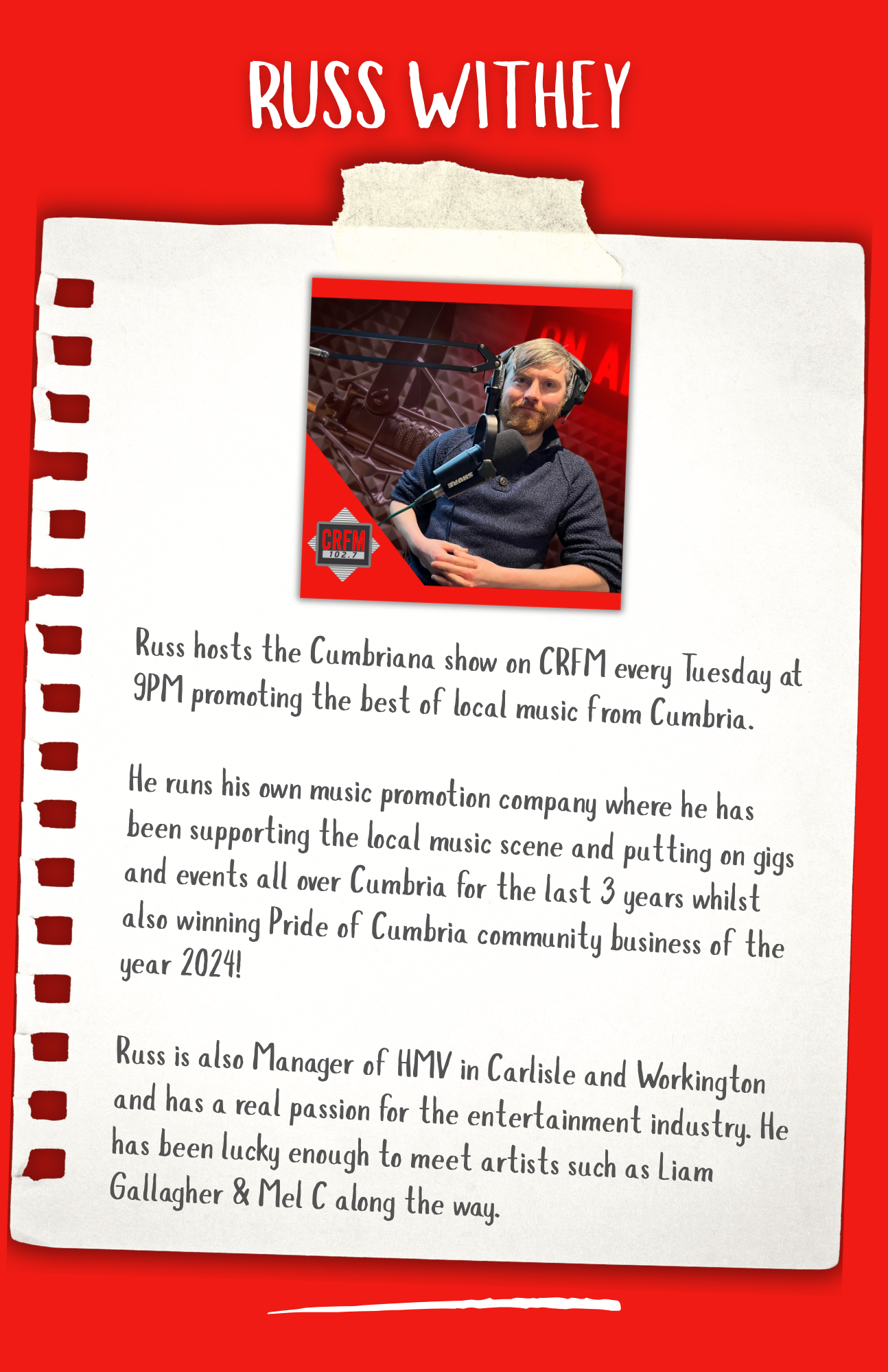 RUSS WITHEY

CRFM
102.7

Russ hosts the Cumbriana show on CRFM every Tuesday at 9PM promoting the best of local music from Cumbria.

He runs his own music promotion company where he has been supporting the local music scene and putting on gigs and events all over Cumbria for the last 3 years whilst also winning Pride of Cumbria community business of the year 2024!

Russ is also Manager of HMV in Carlisle and Workington and has a real passion for the entertainment industry. He has been lucky enough to meet artists such as Liam Gallagher & Mel C along the way.